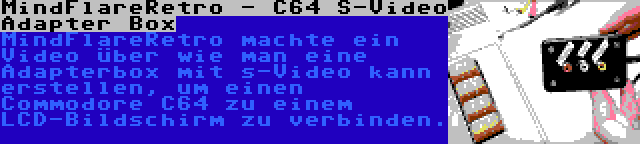 MindFlareRetro - C64 S-Video Adapter Box

MindFlareRetro machte ein Video über wie man eine Adapterbox mit s-Video kann erstellen, um einen Commodore C64 zu einem LCD-Bildschirm zu verbinden.